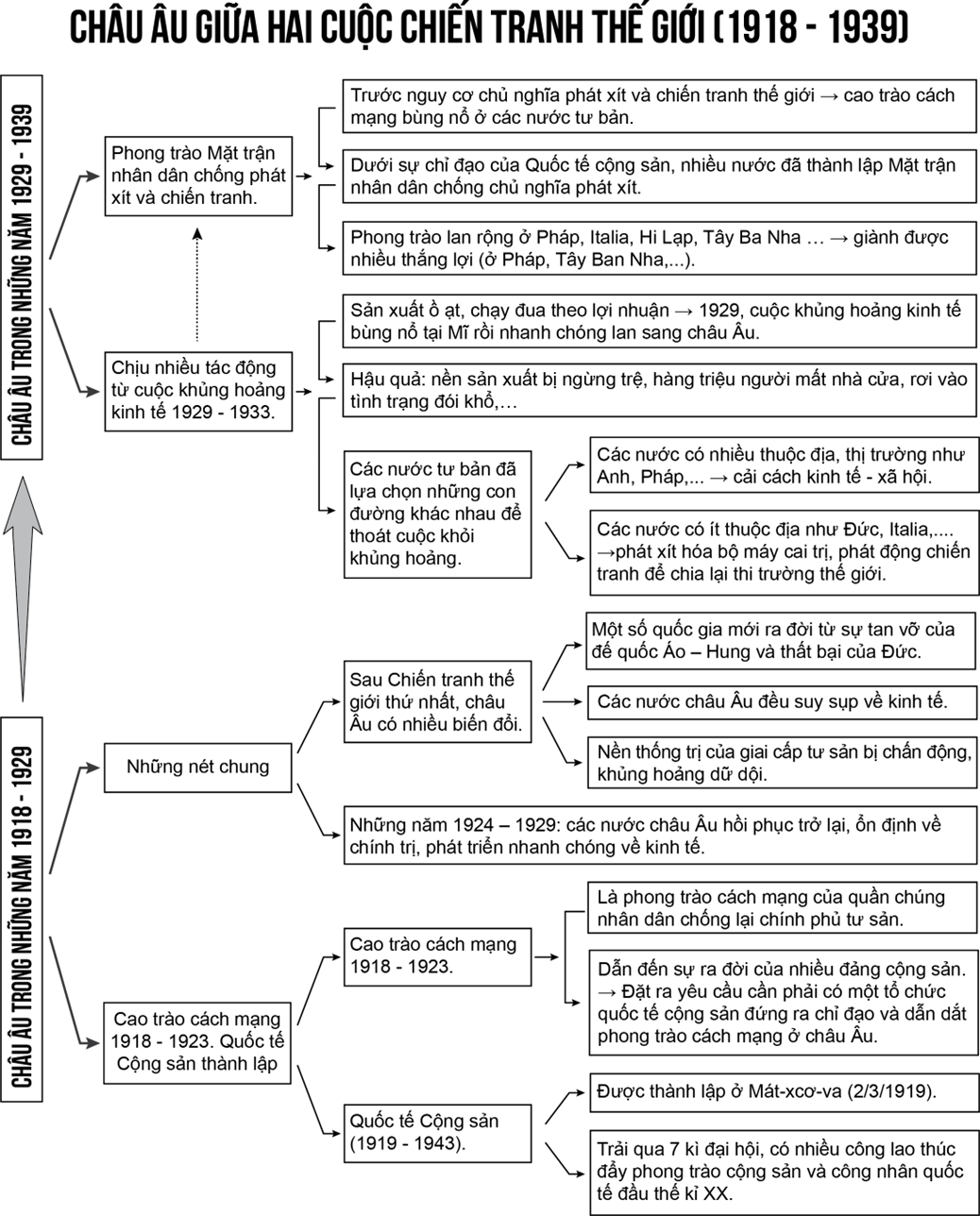 CHÂU ÂU GIỮA HAI CUỘC CHIẾN TRANH THẾ GIỚI (1918 - 1939)

CHÂU ÂU TRONG NHỮNG NĂM 1929 - 1939

Phong trào Mặt trận nhân dân chống phát xít và chiến tranh.

Trước nguy cơ chủ nghĩa phát xít và chiến tranh thế giới → cao trào cách mạng bùng nổ ở các nước tư bản.

Dưới sự chỉ đạo của Quốc tế cộng sản, nhiều nước đã thành lập Mặt trận nhân dân chống chủ nghĩa phát xít.

Phong trào lan rộng ở Pháp, Italia, Hi Lạp, Tây Ba Nha … → giành được nhiều thắng lợi (ở Pháp, Tây Ban Nha,...).

Chịu nhiều tác động từ cuộc khủng hoảng kinh tế 1929 - 1933.

Sản xuất ồ ạt, chạy đua theo lợi nhuận → 1929, cuộc khủng hoảng kinh tế bùng nổ tại Mĩ rồi nhanh chóng lan sang châu Âu.

Hậu quả: nền sản xuất bị ngừng trệ, hàng triệu người mất nhà cửa, rơi vào tình trạng đói khổ,…

Các nước tư bản đã lựa chọn những con đường khác nhau để thoát cuộc khỏi khủng hoảng.

Các nước có nhiều thuộc địa, thị trường như Anh, Pháp,... → cải cách kinh tế - xã hội.

Các nước có ít thuộc địa như Đức, Italia,.... →phát xít hóa bộ máy cai trị, phát động chiến tranh để chia lại thi trường thế giới.

CHÂU ÂU TRONG NHỮNG NĂM 1918 - 1929

Những nét chung

Sau Chiến tranh thế giới thứ nhất, châu Âu có nhiều biến đổi.

Một số quốc gia mới ra đời từ sự tan vỡ của đế quốc Áo – Hung và thất bại của Đức.

Các nước châu Âu đều suy sụp về kinh tế.

Nền thống trị của giai cấp tư sản bị chấn động, khủng hoảng dữ dội.

Những năm 1924 – 1929: các nước châu Âu hồi phục trở lại, ổn định về chính trị, phát triển nhanh chóng về kinh tế.

Cao trào cách mạng 1918 - 1923. Quốc tế Cộng sản thành lập

Cao trào cách mạng 1918 - 1923.

Là phong trào cách mạng của quần chúng nhân dân chống lại chính phủ tư sản.

Dẫn đến sự ra đời của nhiều đảng cộng sản. → Đặt ra yêu cầu cần phải có một tổ chức quốc tế cộng sản đứng ra chỉ đạo và dẫn dắt phong trào cách mạng ở châu Âu.

Quốc tế Cộng sản (1919 - 1943).

Được thành lập ở Mát-xcơ-va (2/3/1919).

Trải qua 7 kì đại hội, có nhiều công lao thúc đẩy phong trào cộng sản và công nhân quốc tế đầu thế kỉ XX.